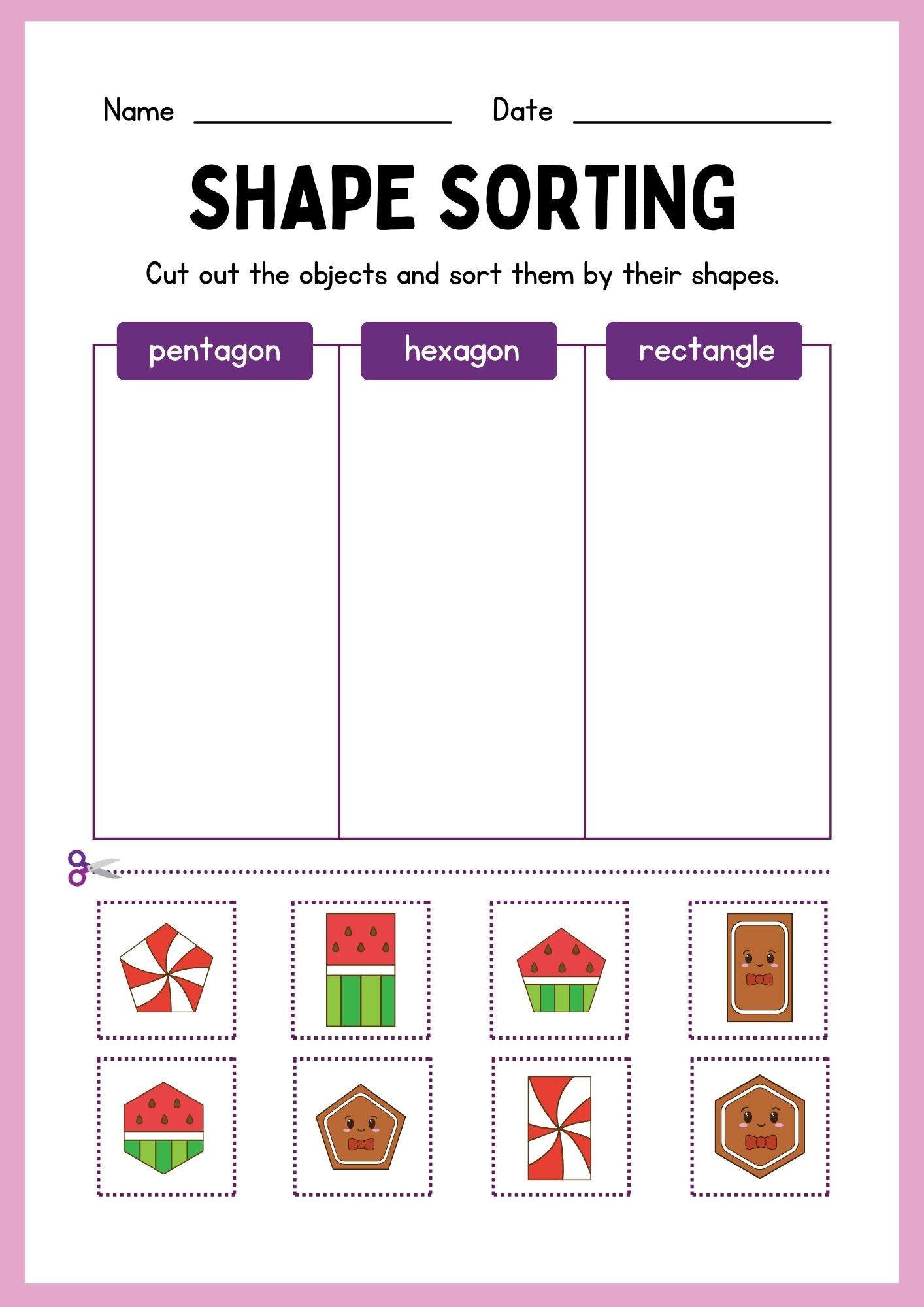 Name ________________ Date ________________

SHAPE SORTING

Cut out the objects and sort them by their shapes.

| pentagon | hexagon | rectangle |
|---|---|---|
| | | |